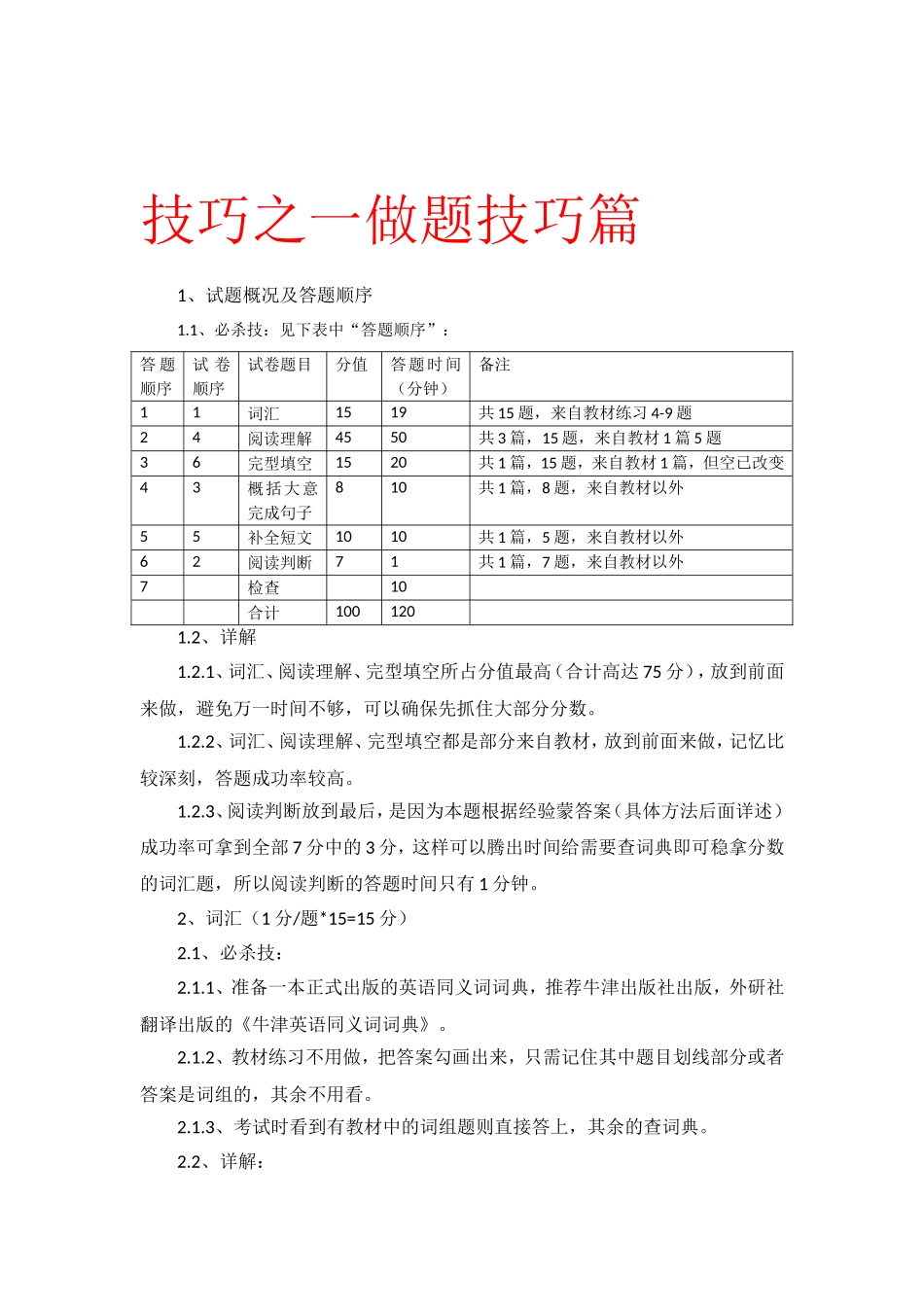 技巧之一做题技巧篇

1、试题概况及答题顺序

1.1、必杀技：见下表中“答题顺序”：

| 答题顺序 | 试卷顺序 | 试卷题目 | 分值 | 答题时间（分钟） | 备注 |
|---|---|---|---|---|---|
| 1 | 1 | 词汇 | 15 | 19 | 共 15 题，来自教材练习 4-9 题 |
| 2 | 4 | 阅读理解 | 45 | 50 | 共 3 篇，15 题，来自教材 1 篇 5 题 |
| 3 | 6 | 完型填空 | 15 | 20 | 共 1 篇，15 题，来自教材 1 篇，但空已改变 |
| 4 | 3 | 概括大意完成句子 | 8 | 10 | 共 1 篇，8 题，来自教材以外 |
| 5 | 5 | 补全短文 | 10 | 10 | 共 1 篇，5 题，来自教材以外 |
| 6 | 2 | 阅读判断 | 7 | 1 | 共 1 篇，7 题，来自教材以外 |
| 7 | | 检查 | | 10 | |
| | | 合计 | 100 | 120 | |

1.2、详解

1.2.1、词汇、阅读理解、完型填空所占分值最高（合计高达 75 分），放到前面来做，避免万一时间不够，可以确保先抓住大部分分数。

1.2.2、词汇、阅读理解、完型填空都是部分来自教材，放到前面来做，记忆比较深刻，答题成功率较高。

1.2.3、阅读判断放到最后，是因为本题根据经验蒙答案（具体方法后面详述）成功率可拿到全部 7 分中的 3 分，这样可以腾出时间给需要查词典即可稳拿分数的词汇题，所以阅读判断的答题时间只有 1 分钟。

2、词汇（1 分/题*15=15 分）

2.1、必杀技：

2.1.1、准备一本正式出版的英语同义词词典，推荐牛津出版社出版，外研社翻译出版的《牛津英语同义词词典》。

2.1.2、教材练习不用做，把答案勾画出来，只需记住其中题目划线部分或者答案是词组的，其余不用看。

2.1.3、考试时看到有教材中的词组题则直接答上，其余的查词典。

2.2、详解：